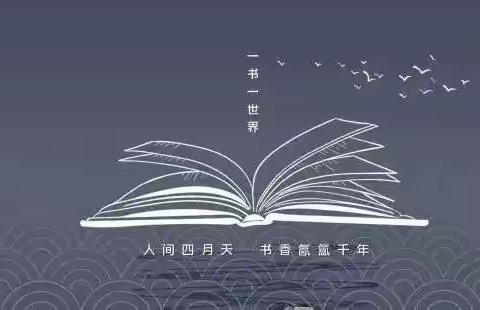 一书一世界

人间四月天 书香氤氲千年